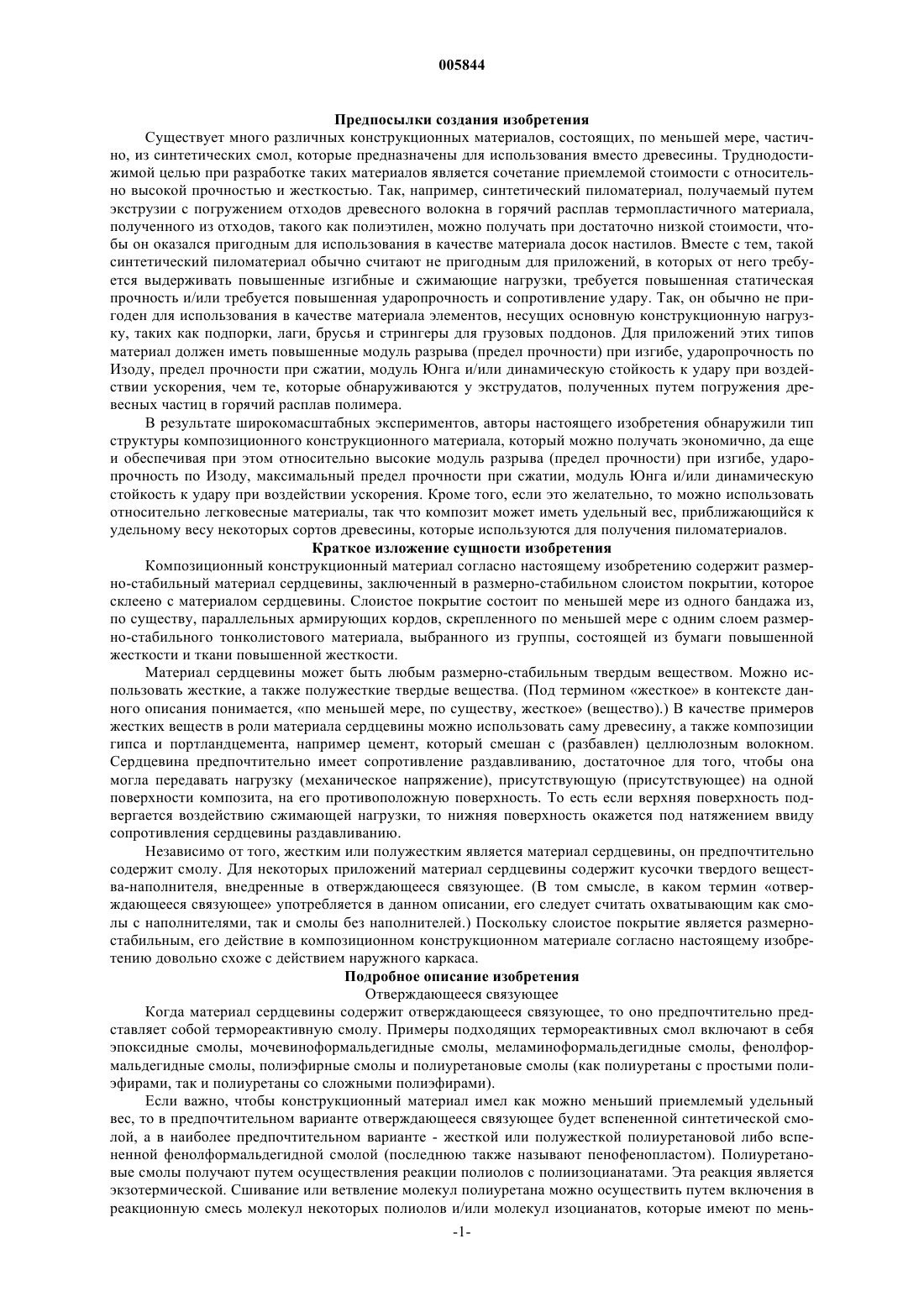 005844

Предпосылки создания изобретения

Существует много различных конструкционных материалов, состоящих, по меньшей мере, частично, из синтетических смол, которые предназначены для использования вместо древесины. Труднодостижимой целью при разработке таких материалов является сочетание приемлемой стоимости с относительно высокой прочностью и жесткостью. Так, например, синтетический пиломатериал, получаемый путем экструзии с погружением отходов древесного волокна в горячий расплав термопластичного материала, полученного из отходов, такого как полиэтилен, можно получать при достаточно низкой стоимости, чтобы он оказался пригодным для использования в качестве материала досок настилов. Вместе с тем, такой синтетический пиломатериал обычно считают не пригодным для приложений, в которых от него требуется выдерживать повышенные изгибные и сжимающие нагрузки, требуется повышенная статическая прочность и/или требуется повышенная ударопрочность и сопротивление удару. Так, он обычно не пригоден для использования в качестве материала элементов, несущих основную конструкционную нагрузку, таких как подпорки, лаги, брусья и стрингеры для грузовых поддонов. Для приложений этих типов материал должен иметь повышенные модуль разрыва (предел прочности) при изгибе, ударопрочность по Изоду, предел прочности при сжатии, модуль Юнга и/или динамическую стойкость к удару при воздействии ускорения, чем те, которые обнаруживаются у экструдатов, полученных путем погружения древесных частиц в горячий расплав полимера.

В результате широкомасштабных экспериментов, авторы настоящего изобретения обнаружили тип структуры композиционного конструкционного материала, который можно получать экономично, да еще и обеспечивая при этом относительно высокие модуль разрыва (предел прочности) при изгибе, ударопрочность по Изоду, максимальный предел прочности при сжатии, модуль Юнга и/или динамическую стойкость к удару при воздействии ускорения. Кроме того, если это желательно, то можно использовать относительно легковесные материалы, так что композит может иметь удельный вес, приближающийся к удельному весу некоторых сортов древесины, которые используются для получения пиломатериалов.

Краткое изложение сущности изобретения

Композиционный конструкционный материал согласно настоящему изобретению содержит размерно-стабильный материал сердцевины, заключенный в размерно-стабильном слоистом покрытии, которое склеено с материалом сердцевины. Слоистое покрытие состоит по меньшей мере из одного бандажа из, по существу, параллельных армирующих кордов, скрепленного по меньшей мере с одним слоем размерно-стабильного тонколистового материала, выбранного из группы, состоящей из бумаги повышенной жесткости и ткани повышенной жесткости.

Материал сердцевины может быть любым размерно-стабильным твердым веществом. Можно использовать жесткие, а также полужесткие твердые вещества. (Под термином «жесткое» в контексте данного описания понимается, «по меньшей мере, по существу, жесткое» (вещество).) В качестве примеров жестких веществ в роли материала сердцевины можно использовать саму древесину, а также композиции гипса и портландцемента, например цемент, который смешан с (разбавлен) целлюлозным волокном. Сердцевина предпочтительно имеет сопротивление раздавливанию, достаточное для того, чтобы она могла передавать нагрузку (механическое напряжение), присутствующую (присутствующее) на одной поверхности композита, на его противоположную поверхность. То есть если верхняя поверхность подвергается воздействию сжимающей нагрузки, то нижняя поверхность окажется под натяжением ввиду сопротивления сердцевины раздавливанию.

Независимо от того, жестким или полужестким является материал сердцевины, он предпочтительно содержит смолу. Для некоторых приложений материал сердцевины содержит кусочки твердого вещества-наполнителя, внедренные в отверждающееся связующее. (В том смысле, в каком термин «отверждающееся связующее» употребляется в данном описании, его следует считать охватывающим как смолы с наполнителями, так и смолы без наполнителей.) Поскольку слоистое покрытие является размерно-стабильным, его действие в композиционном конструкционном материале согласно настоящему изобретению довольно схоже с действием наружного каркаса.

Подробное описание изобретения

Отверждающееся связующее

Когда материал сердцевины содержит отверждающееся связующее, то оно предпочтительно представляет собой термореактивную смолу. Примеры подходящих термореактивных смол включают в себя эпоксидные смолы, мочевиноформальдегидные смолы, меламиноформальдегидные смолы, фенолформальдегидные смолы, полиэфирные смолы и полиуретановые смолы (как полиуретаны с простыми полиэфирами, так и полиуретаны со сложными полиэфирами).

Если важно, чтобы конструкционный материал имел как можно меньший приемлемый удельный вес, то в предпочтительном варианте отверждающееся связующее будет вспененной синтетической смолой, а в наиболее предпочтительном варианте - жесткой или полужесткой полиуретановой либо вспененной фенолформальдегидной смолой (последнюю также называют пенофенопластом). Полиуретановые смолы получают путем осуществления реакции полиолов с полиизоцианатами. Эта реакция является экзотермической. Сшивание или ветвление молекул полиуретана можно осуществить путем включения в реакционную смесь молекул некоторых полиолов и/или молекул изоцианатов, которые имеют по мень-

-1-